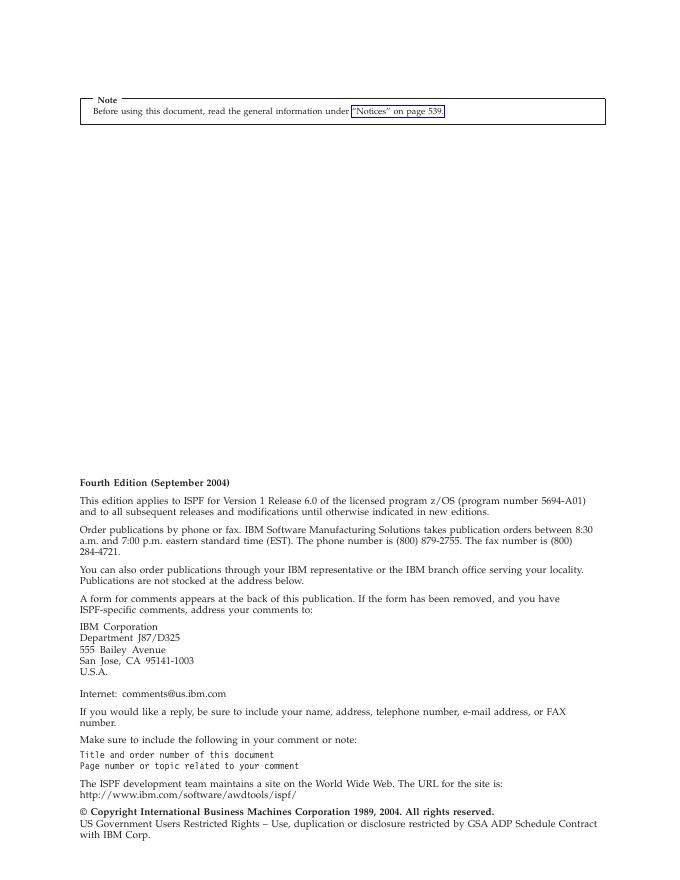 Note
Before using this document, read the general information under "Notices" on page 539.

Fourth Edition (September 2004)

This edition applies to ISPF for Version 1 Release 6.0 of the licensed program z/OS (program number 5694-A01) and to all subsequent releases and modifications until otherwise indicated in new editions.

Order publications by phone or fax. IBM Software Manufacturing Solutions takes publication orders between 8:30 a.m. and 7:00 p.m. eastern standard time (EST). The phone number is (800) 879-2755. The fax number is (800) 284-4721.

You can also order publications through your IBM representative or the IBM branch office serving your locality. Publications are not stocked at the address below.

A form for comments appears at the back of this publication. If the form has been removed, and you have ISPF-specific comments, address your comments to:

IBM Corporation
Department J87/D325
555 Bailey Avenue
San Jose, CA 95141-1003
U.S.A.

Internet: comments@us.ibm.com

If you would like a reply, be sure to include your name, address, telephone number, e-mail address, or FAX number.

Make sure to include the following in your comment or note:

Title and order number of this document
Page number or topic related to your comment

The ISPF development team maintains a site on the World Wide Web. The URL for the site is: http://www.ibm.com/software/awdtools/ispf/

© Copyright International Business Machines Corporation 1989, 2004. All rights reserved.
US Government Users Restricted Rights – Use, duplication or disclosure restricted by GSA ADP Schedule Contract with IBM Corp.